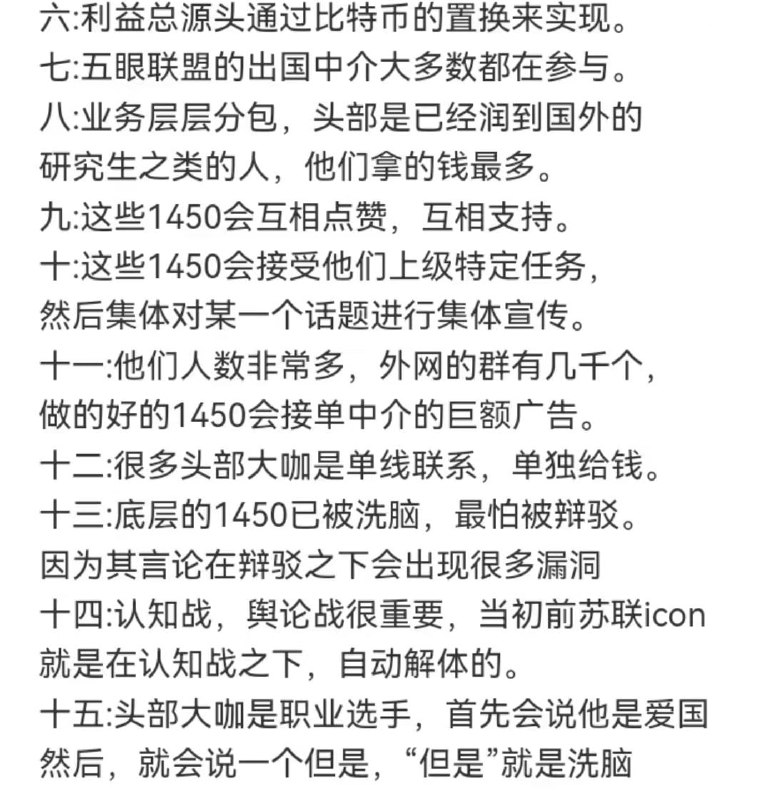 六:利益总源头通过比特币的置换来实现。
七:五眼联盟的出国中介大多数都在参与。
八:业务层层分包，头部是已经润到国外的研究生之类的人，他们拿的钱最多。
九:这些1450会互相点赞，互相支持。
十:这些1450会接受他们上级特定任务，然后集体对某一个话题进行集体宣传。
十一:他们人数非常多，外网的群有几千个，做的好的1450会接单中介的巨额广告。
十二:很多头部大咖是单线联系，单独给钱。
十三:底层的1450已被洗脑，最怕被辩驳。因为其言论在辩驳之下会出现很多漏洞
十四:认知战，舆论战很重要，当初前苏联icon就是在认知战之下，自动解体的。
十五:头部大咖是职业选手，首先会说他是爱国然后，就会说一个但是，“但是”就是洗脑